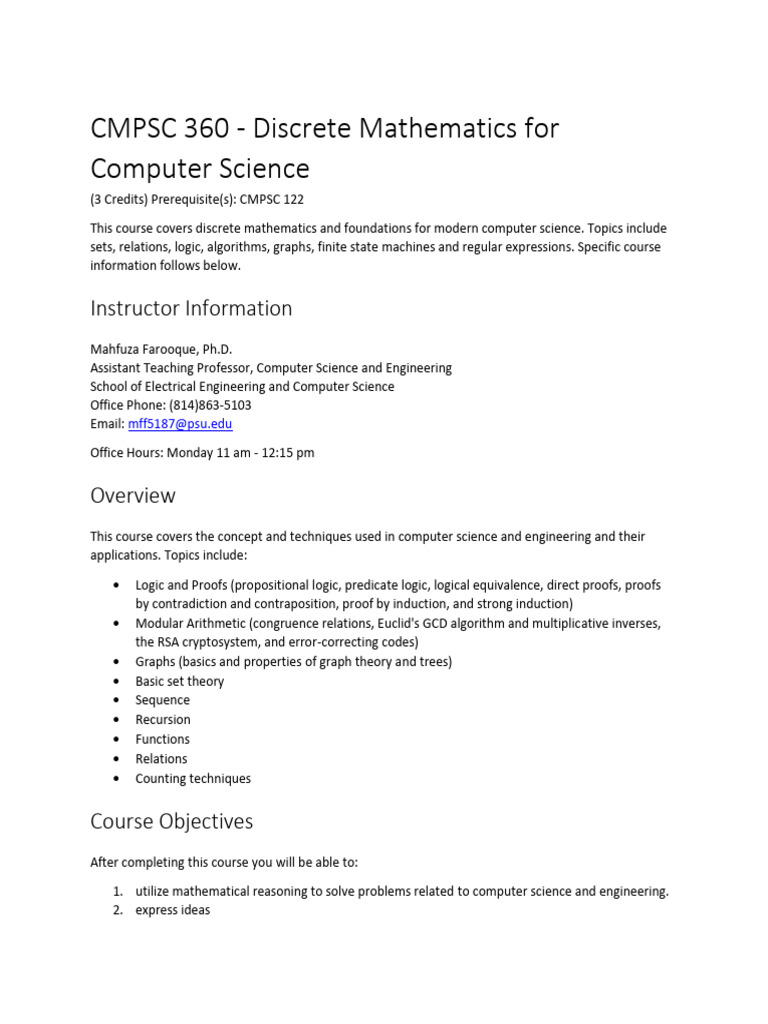 CMPSC 360 - Discrete Mathematics for Computer Science

(3 Credits) Prerequisite(s): CMPSC 122

This course covers discrete mathematics and foundations for modern computer science. Topics include sets, relations, logic, algorithms, graphs, finite state machines and regular expressions. Specific course information follows below.

Instructor Information

Mahfuza Farooque, Ph.D.
Assistant Teaching Professor, Computer Science and Engineering
School of Electrical Engineering and Computer Science
Office Phone: (814)863-5103
Email: mff5187@psu.edu

Office Hours: Monday 11 am - 12:15 pm

Overview

This course covers the concept and techniques used in computer science and engineering and their applications. Topics include:

• Logic and Proofs (propositional logic, predicate logic, logical equivalence, direct proofs, proofs by contradiction and contraposition, proof by induction, and strong induction)
• Modular Arithmetic (congruence relations, Euclid's GCD algorithm and multiplicative inverses, the RSA cryptosystem, and error-correcting codes)
• Graphs (basics and properties of graph theory and trees)
• Basic set theory
• Sequence
• Recursion
• Functions
• Relations
• Counting techniques

Course Objectives

After completing this course you will be able to:

1. utilize mathematical reasoning to solve problems related to computer science and engineering.
2. express ideas